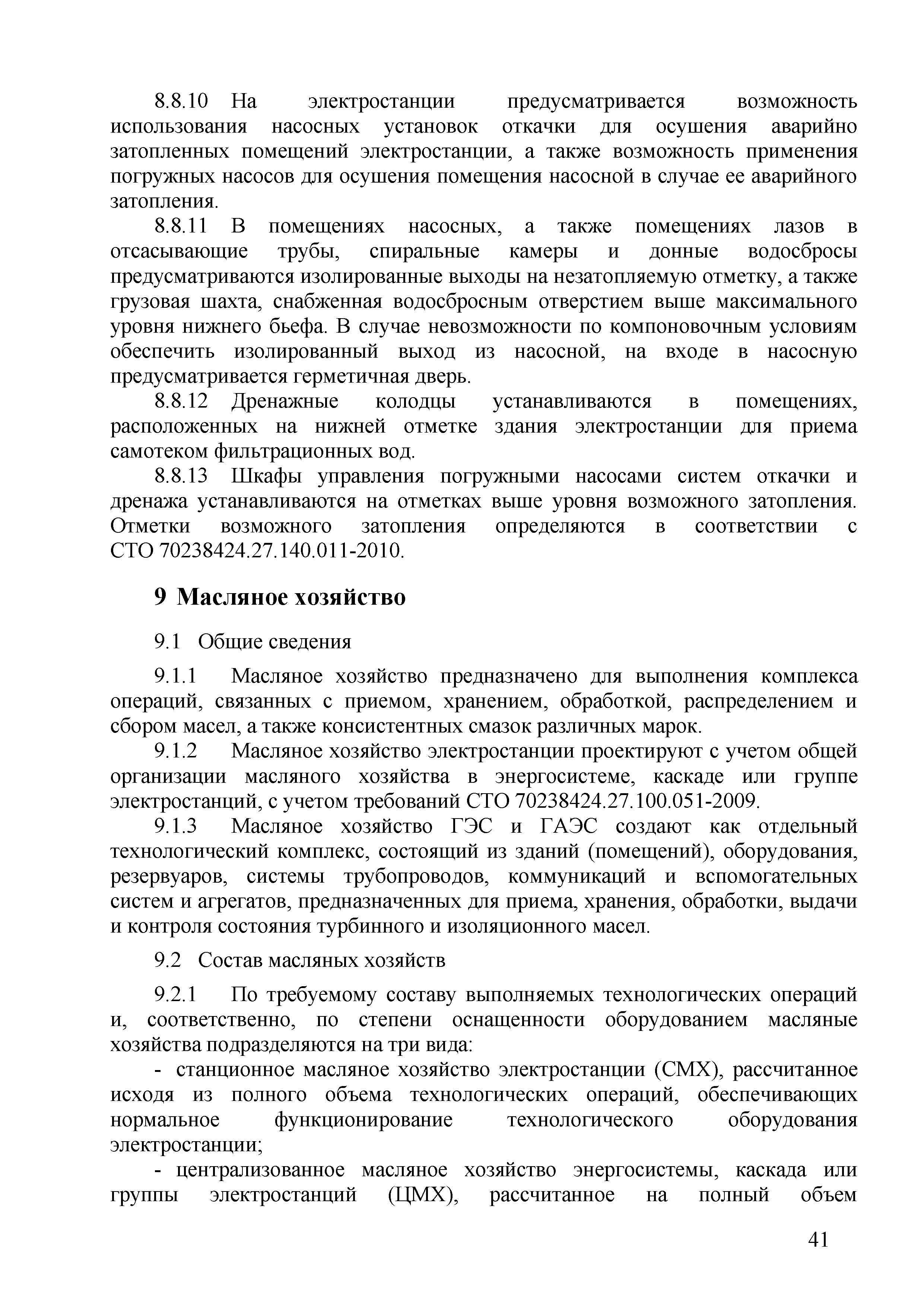 8.8.10 На электростанции предусматривается возможность использования насосных установок откачки для осушения аварийно затопленных помещений электростанции, а также возможность применения погружных насосов для осушения помещения насосной в случае ее аварийного затопления.

8.8.11 В помещениях насосных, а также помещениях лазов в отсасывающие трубы, спиральные камеры и донные водосбросы предусматриваются изолированные выходы на незатопляемую отметку, а также грузовая шахта, снабженная водосбросным отверстием выше максимального уровня нижнего бьефа. В случае невозможности по компоновочным условиям обеспечить изолированный выход из насосной, на входе в насосную предусматривается герметичная дверь.

8.8.12 Дренажные колодцы устанавливаются в помещениях, расположенных на нижней отметке здания электростанции для приема самотеком фильтрационных вод.

8.8.13 Шкафы управления погружными насосами систем откачки и дренажа устанавливаются на отметках выше уровня возможного затопления. Отметки возможного затопления определяются в соответствии с СТО 70238424.27.140.011-2010.

9 Масляное хозяйство

9.1 Общие сведения

9.1.1 Масляное хозяйство предназначено для выполнения комплекса операций, связанных с приемом, хранением, обработкой, распределением и сбором масел, а также консистентных смазок различных марок.

9.1.2 Масляное хозяйство электростанции проектируют с учетом общей организации масляного хозяйства в энергосистеме, каскаде или группе электростанций, с учетом требований СТО 70238424.27.100.051-2009.

9.1.3 Масляное хозяйство ГЭС и ГАЭС создают как отдельный технологический комплекс, состоящий из зданий (помещений), оборудования, резервуаров, системы трубопроводов, коммуникаций и вспомогательных систем и агрегатов, предназначенных для приема, хранения, обработки, выдачи и контроля состояния турбинного и изоляционного масел.

9.2 Состав масляных хозяйств

9.2.1 По требуемому составу выполняемых технологических операций и, соответственно, по степени оснащенности оборудованием масляные хозяйства подразделяются на три вида:

- станционное масляное хозяйство электростанции (СМХ), рассчитанное исходя из полного объема технологических операций, обеспечивающих нормальное функционирование технологического оборудования электростанции;

- централизованное масляное хозяйство энергосистемы, каскада или группы электростанций (ЦМХ), рассчитанное на полный объем

41